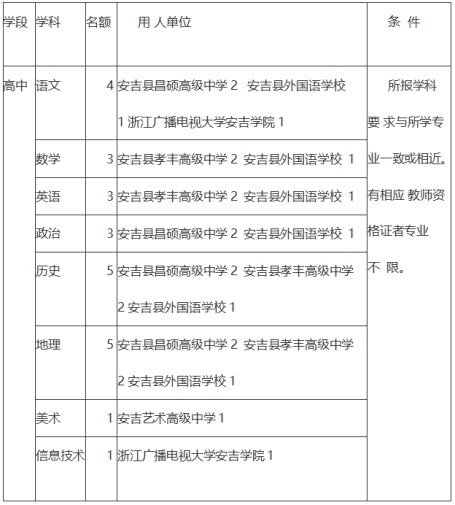 | 学段 | 学科 | 名额 | 用 人单位 | 条 件 |
|---|---|---|---|---|
| 高中 | 语文 | 4 | 安吉县昌硕高级中学 2 安吉县外国语学校 1 浙江广播电视大学安吉学院 1 | 所报学科要 求与所学专业一致或相近。有相应 教师资格证者专业不 限。 |
| | 数学 | 3 | 安吉县孝丰高级中学 2 安吉县外国语学校 1 | |
| | 英语 | 3 | 安吉县孝丰高级中学 2 安吉县外国语学校 1 | |
| | 政治 | 3 | 安吉县昌硕高级中学 2 安吉县外国语学校 1 | |
| | 历史 | 5 | 安吉县昌硕高级中学 2 安吉县孝丰高级中学 2 安吉县外国语学校 1 | |
| | 地理 | 5 | 安吉县昌硕高级中学 2 安吉县孝丰高级中学 2 安吉县外国语学校 1 | |
| | 美术 | 1 | 安吉艺术高级中学 1 | |
| | 信息技术 | 1 | 浙江广播电视大学安吉学院 1 | |